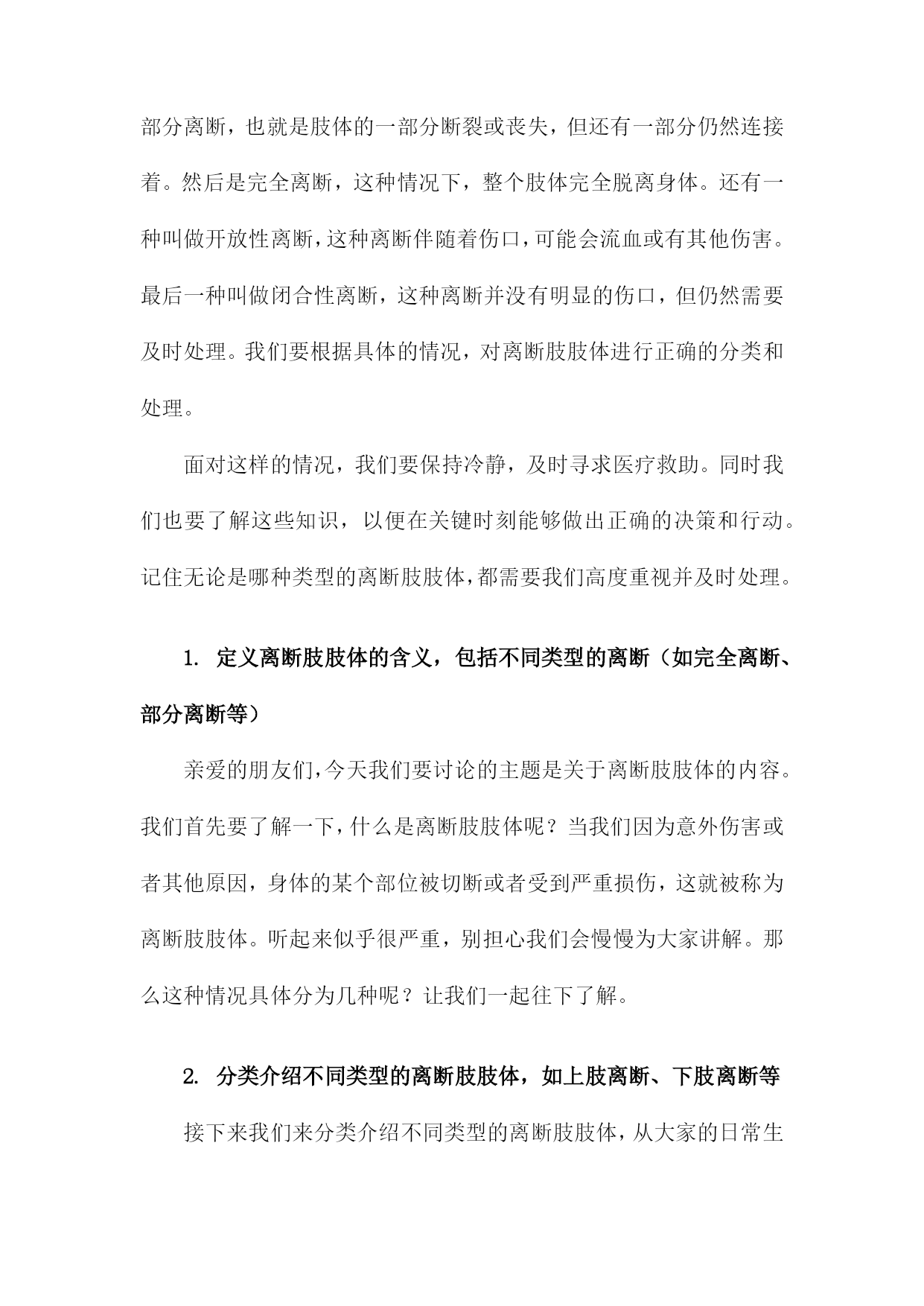 部分离断，也就是肢体的一部分断裂或丧失，但还有一部分仍然连接着。然后是完全离断，这种情况下，整个肢体完全脱离身体。还有一种叫做开放性离断，这种离断伴随着伤口，可能会流血或有其他伤害。最后一种叫做闭合性离断，这种离断并没有明显的伤口，但仍然需要及时处理。我们要根据具体的情况，对离断肢肢体进行正确的分类和处理。

面对这样的情况，我们要保持冷静，及时寻求医疗救助。同时我们也要了解这些知识，以便在关键时刻能够做出正确的决策和行动。记住无论是哪种类型的离断肢肢体，都需要我们高度重视并及时处理。

1. 定义离断肢肢体的含义，包括不同类型的离断（如完全离断、部分离断等）

亲爱的朋友们，今天我们要讨论的主题是关于离断肢肢体的内容。我们首先要了解一下，什么是离断肢肢体呢？当我们因为意外伤害或者其他原因，身体的某个部位被切断或者受到严重损伤，这就被称为离断肢肢体。听起来似乎很严重，别担心我们会慢慢为大家讲解。那么这种情况具体分为几种呢？让我们一起往下了解。

2. 分类介绍不同类型的离断肢肢体，如上肢离断、下肢离断等

接下来我们来分类介绍不同类型的离断肢肢体，从大家的日常生